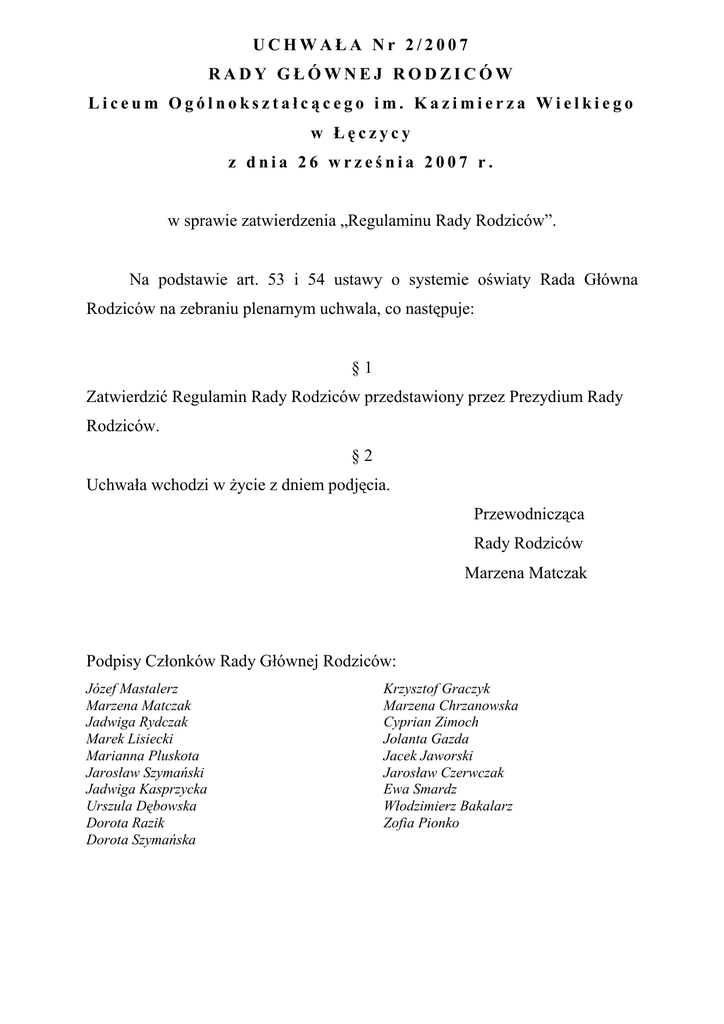 UCHWAŁA Nr 2/2007
RADY GŁÓWNEJ RODZICÓW
Liceum Ogólnokształcącego im. Kazimierza Wielkiego
w Łęczycy
z dnia 26 września 2007 r.

w sprawie zatwierdzenia „Regulaminu Rady Rodziców”.

Na podstawie art. 53 i 54 ustawy o systemie oświaty Rada Główna Rodziców na zebraniu plenarnym uchwala, co następuje:

§ 1
Zatwierdzić Regulamin Rady Rodziców przedstawiony przez Prezydium Rady Rodziców.

§ 2
Uchwała wchodzi w życie z dniem podjęcia.

Przewodnicząca
Rady Rodziców
Marzena Matczak

Podpisy Członków Rady Głównej Rodziców:

Józef Mastalerz
Marzena Matczak
Jadwiga Rydczak
Marek Lisiecki
Marianna Pluskota
Jarosław Szymański
Jadwiga Kasprzycka
Urszula Dębowska
Dorota Razik
Dorota Szymańska

Krzysztof Graczyk
Marzena Chrzanowska
Cyprian Zimoch
Jolanta Gazda
Jacek Jaworski
Jarosław Czerwczak
Ewa Smardz
Włodzimierz Bakalarz
Zofia Pionko